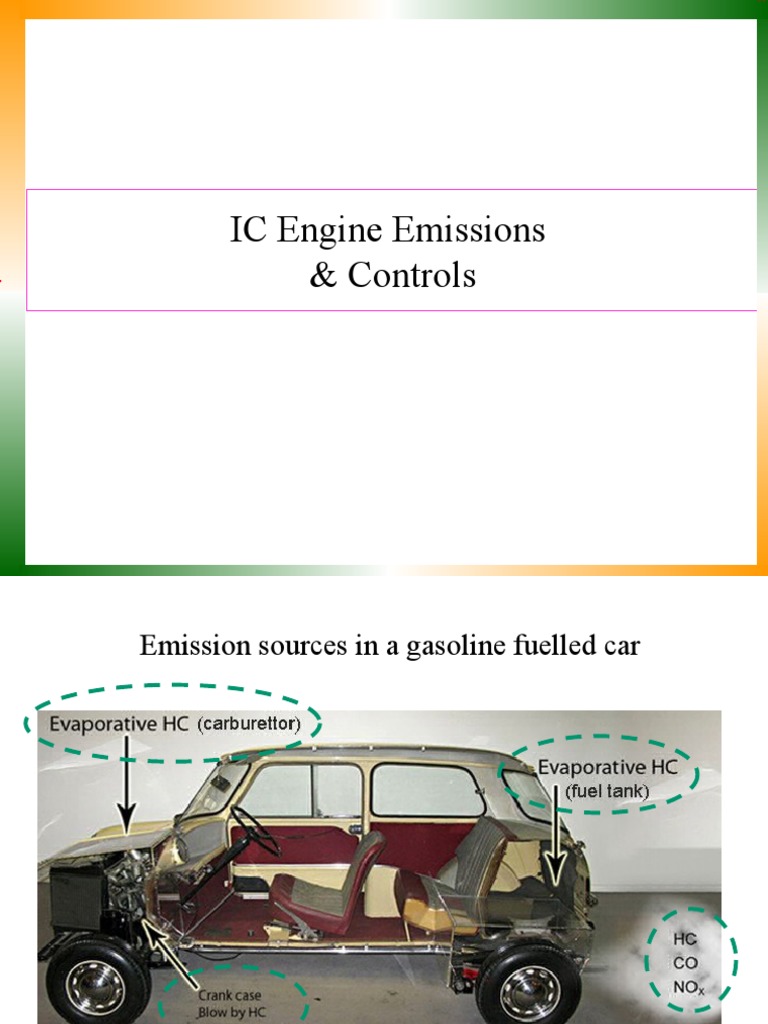 IC Engine Emissions
& Controls

Emission sources in a gasoline fuelled car

Evaporative HC (carburettor)

Evaporative HC
(fuel tank)

Crank case
Blow by HC

HC
CO
$NO_x$